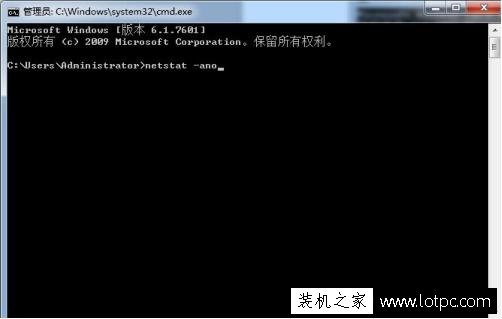 管理员: C:\Windows\system32\cmd.exe

Microsoft Windows [版本 6.1.7601]
版权所有 (c) 2009 Microsoft Corporation。保留所有权利。

C:\Users\Administrator>netstat -ano

装机之家 www.lotpc.com